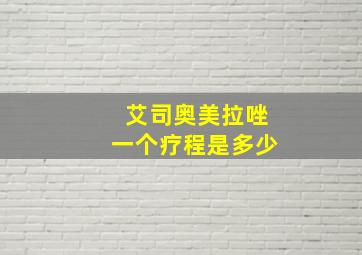 艾司奥美拉唑
一个疗程是多少